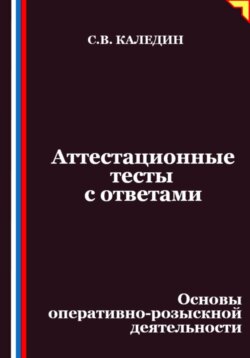 С.В. КАЛЕДИН

Аттестационные тесты с ответами

Основы оперативно-розыскной деятельности